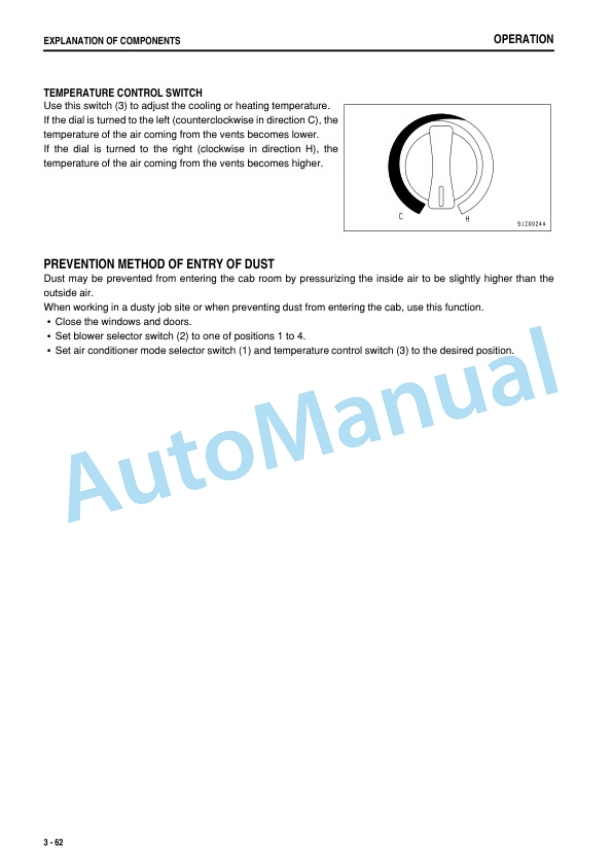 EXPLANATION OF COMPONENTS
OPERATION

TEMPERATURE CONTROL SWITCH

Use this switch (3) to adjust the cooling or heating temperature.

If the dial is turned to the left (counterclockwise in direction C), the temperature of the air coming from the vents becomes lower.

If the dial is turned to the right (clockwise in direction H), the temperature of the air coming from the vents becomes higher.

C
H
9JZ00244

PREVENTION METHOD OF ENTRY OF DUST

Dust may be prevented from entering the cab room by pressurizing the inside air to be slightly higher than the outside air.

When working in a dusty job site or when preventing dust from entering the cab, use this function.

• Close the windows and doors.
• Set blower selector switch (2) to one of positions 1 to 4.
• Set air conditioner mode selector switch (1) and temperature control switch (3) to the desired position.

3 - 62

AutoManual